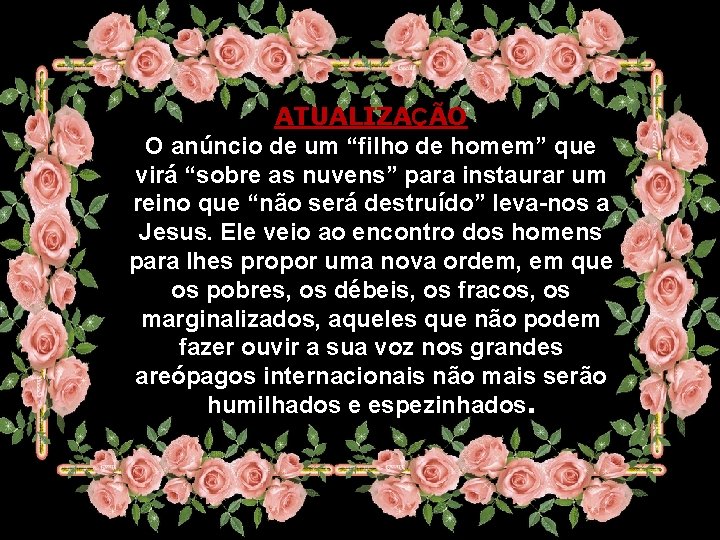 ATUALIZAÇÃO

O anúncio de um “filho de homem” que virá “sobre as nuvens” para instaurar um reino que “não será destruído” leva-nos a Jesus. Ele veio ao encontro dos homens para lhes propor uma nova ordem, em que os pobres, os débeis, os fracos, os marginalizados, aqueles que não podem fazer ouvir a sua voz nos grandes areópagos internacionais não mais serão humilhados e espezinhados.